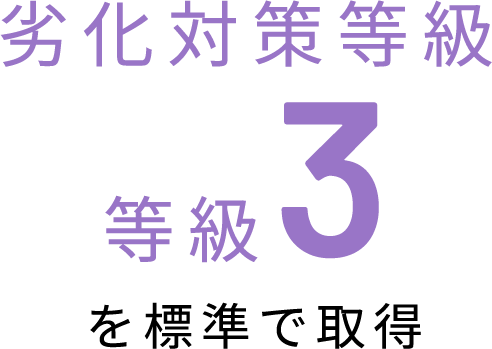 劣化対策等級

等級3

を標準で取得